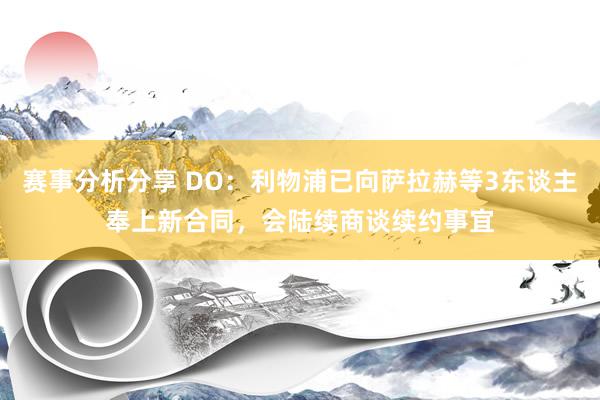 赛事分析分享 DO：利物浦已向萨拉赫等3东谈主奉上新合同，会陆续商谈续约事宜